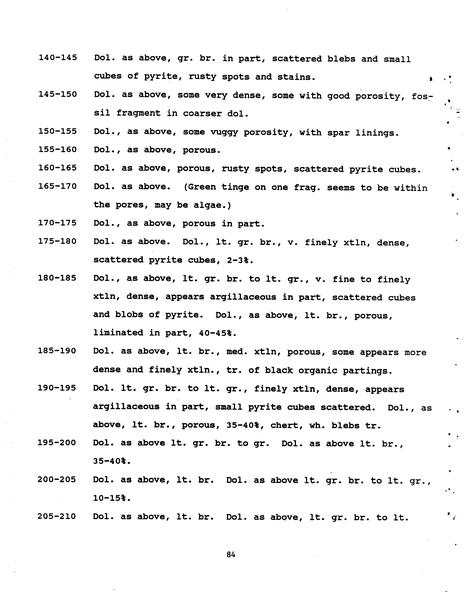 140-145 Dol. as above, gr. br. in part, scattered blebs and small cubes of pyrite, rusty spots and stains.

145-150 Dol. as above, some very dense, some with good porosity, fossil fragment in coarser dol.

150-155 Dol., as above, some vuggy porosity, with spar linings.

155-160 Dol., as above, porous.

160-165 Dol. as above, porous, rusty spots, scattered pyrite cubes.

165-170 Dol. as above. (Green tinge on one frag. seems to be within the pores, may be algae.)

170-175 Dol., as above, porous in part.

175-180 Dol. as above. Dol., lt. gr. br., v. finely xtln, dense, scattered pyrite cubes, 2-3%.

180-185 Dol., as above, lt. gr. br. to lt. gr., v. fine to finely xtln, dense, appears argillaceous in part, scattered cubes and blobs of pyrite. Dol., as above, lt. br., porous, liminated in part, 40-45%.

185-190 Dol. as above, lt. br., med. xtln, porous, some appears more dense and finely xtln., tr. of black organic partings.

190-195 Dol. lt. gr. br. to lt. gr., finely xtln, dense, appears argillaceous in part, small pyrite cubes scattered. Dol., as above, lt. br., porous, 35-40%, chert, wh. blebs tr.

195-200 Dol. as above lt. gr. br. to gr. Dol. as above lt. br., 35-40%.

200-205 Dol. as above, lt. br. Dol. as above lt. gr. br. to lt. gr., 10-15%.

205-210 Dol. as above, lt. br. Dol. as above, lt. gr. br. to lt.

84